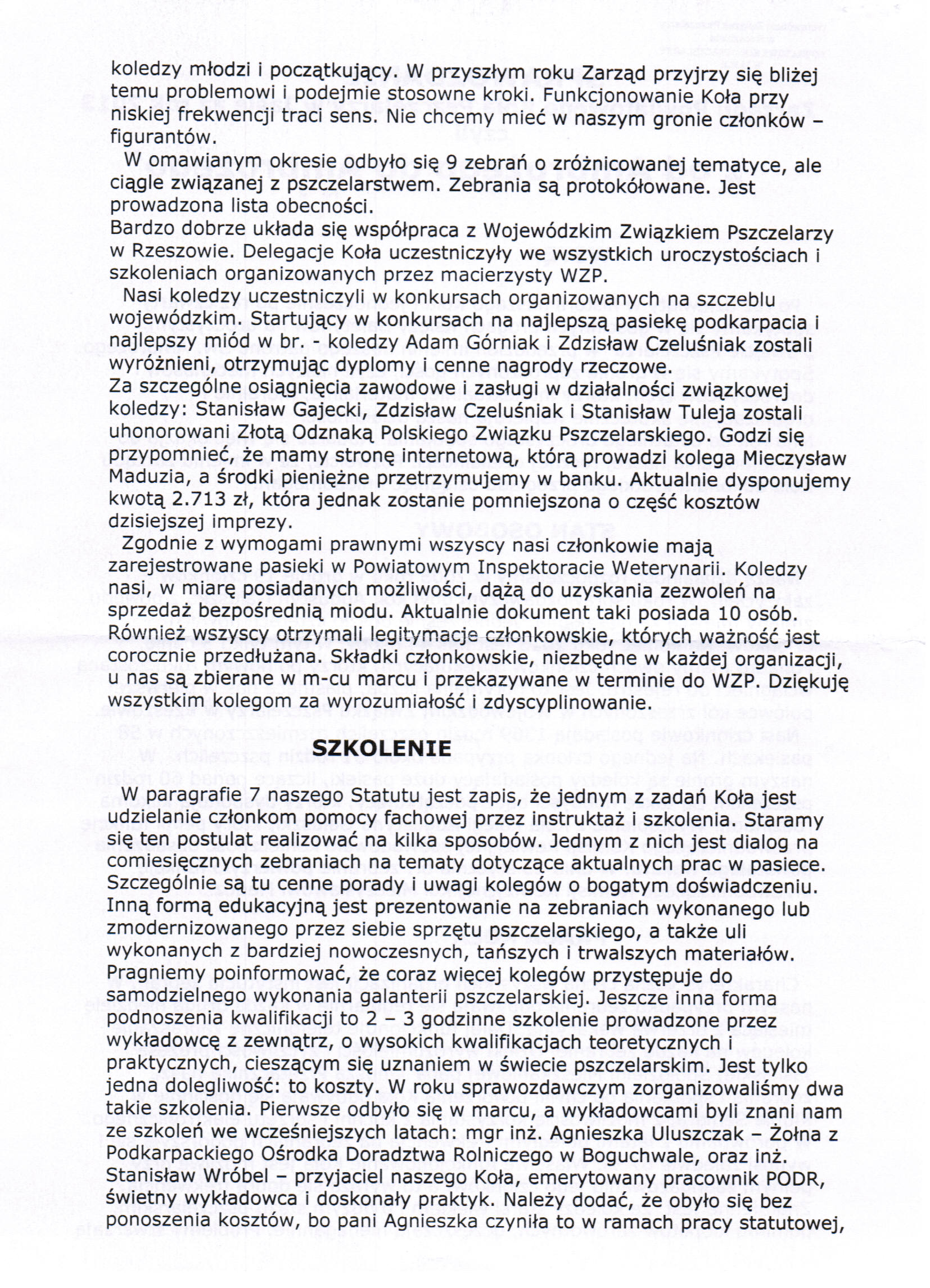 koledzy młodzi i początkujący. W przyszłym roku Zarząd przyjrzy się bliżej temu problemowi i podejmie stosowne kroki. Funkcjonowanie Koła przy niskiej frekwencji traci sens. Nie chcemy mieć w naszym gronie członków – figurantów.

W omawianym okresie odbyło się 9 zebrań o zróżnicowanej tematyce, ale ciągle związanej z pszczelarstwem. Zebrania są protokółowane. Jest prowadzona lista obecności.
Bardzo dobrze układa się współpraca z Wojewódzkim Związkiem Pszczelarzy w Rzeszowie. Delegacje Koła uczestniczyły we wszystkich uroczystościach i szkoleniach organizowanych przez macierzysty WZP.

Nasi koledzy uczestniczyli w konkursach organizowanych na szczeblu wojewódzkim. Startujący w konkursach na najlepszą pasiekę podkarpacia i najlepszy miód w br. - koledzy Adam Górniak i Zdzisław Czeluśniak zostali wyróżnieni, otrzymując dyplomy i cenne nagrody rzeczowe.
Za szczególne osiągnięcia zawodowe i zasługi w działalności związkowej koledzy: Stanisław Gajecki, Zdzisław Czeluśniak i Stanisław Tuleja zostali uhonorowani Złotą Odznaką Polskiego Związku Pszczelarskiego. Godzi się przypomnieć, że mamy stronę internetową, którą prowadzi kolega Mieczysław Maduzia, a środki pieniężne przetrzymujemy w banku. Aktualnie dysponujemy kwotą 2.713 zł, która jednak zostanie pomniejszona o część kosztów dzisiejszej imprezy.

Zgodnie z wymogami prawnymi wszyscy nasi członkowie mają zarejestrowane pasieki w Powiatowym Inspektoracie Weterynarii. Koledzy nasi, w miarę posiadanych możliwości, dążą do uzyskania zezwoleń na sprzedaż bezpośrednią miodu. Aktualnie dokument taki posiada 10 osób. Również wszyscy otrzymali legitymacje członkowskie, których ważność jest corocznie przedłużana. Składki członkowskie, niezbędne w każdej organizacji, u nas są zbierane w m-cu marcu i przekazywane w terminie do WZP. Dziękuję wszystkim kolegom za wyrozumiałość i zdyscyplinowanie.

SZKOLENIE

W paragrafie 7 naszego Statutu jest zapis, że jednym z zadań Koła jest udzielanie członkom pomocy fachowej przez instruktaż i szkolenia. Staramy się ten postulat realizować na kilka sposobów. Jednym z nich jest dialog na comiesięcznych zebraniach na tematy dotyczące aktualnych prac w pasiece. Szczególnie są tu cenne porady i uwagi kolegów o bogatym doświadczeniu. Inną formą edukacyjną jest prezentowanie na zebraniach wykonanego lub zmodernizowanego przez siebie sprzętu pszczelarskiego, a także uli wykonanych z bardziej nowoczesnych, tańszych i trwalszych materiałów. Pragniemy poinformować, że coraz więcej kolegów przystępuje do samodzielnego wykonania galanterii pszczelarskiej. Jeszcze inna forma podnoszenia kwalifikacji to 2 – 3 godzinne szkolenie prowadzone przez wykładowcę z zewnątrz, o wysokich kwalifikacjach teoretycznych i praktycznych, cieszącym się uznaniem w świecie pszczelarskim. Jest tylko jedna dolegliwość: to koszty. W roku sprawozdawczym zorganizowaliśmy dwa takie szkolenia. Pierwsze odbyło się w marcu, a wykładowcami byli znani nam ze szkoleń we wcześniejszych latach: mgr inż. Agnieszka Uluszczak – Żołna z Podkarpackiego Ośrodka Doradztwa Rolniczego w Boguchwale, oraz inż. Stanisław Wróbel – przyjaciel naszego Koła, emerytowany pracownik PODR, świetny wykładowca i doskonały praktyk. Należy dodać, że obyło się bez ponoszenia kosztów, bo pani Agnieszka czyniła to w ramach pracy statutowej,